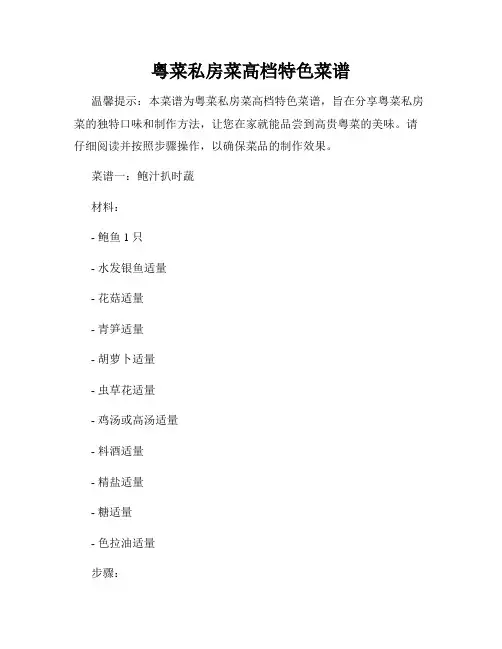 粤菜私房菜高档特色菜谱

温馨提示：本菜谱为粤菜私房菜高档特色菜谱，旨在分享粤菜私房菜的独特口味和制作方法，让您在家就能品尝到高贵粤菜的美味。请仔细阅读并按照步骤操作，以确保菜品的制作效果。

菜谱一：鲍汁扒时蔬

材料：

- 鲍鱼 1 只

- 水发银鱼适量

- 花菇适量

- 青笋适量

- 胡萝卜适量

- 虫草花适量

- 鸡汤或高汤适量

- 料酒适量

- 精盐适量

- 糖适量

- 色拉油适量

步骤：